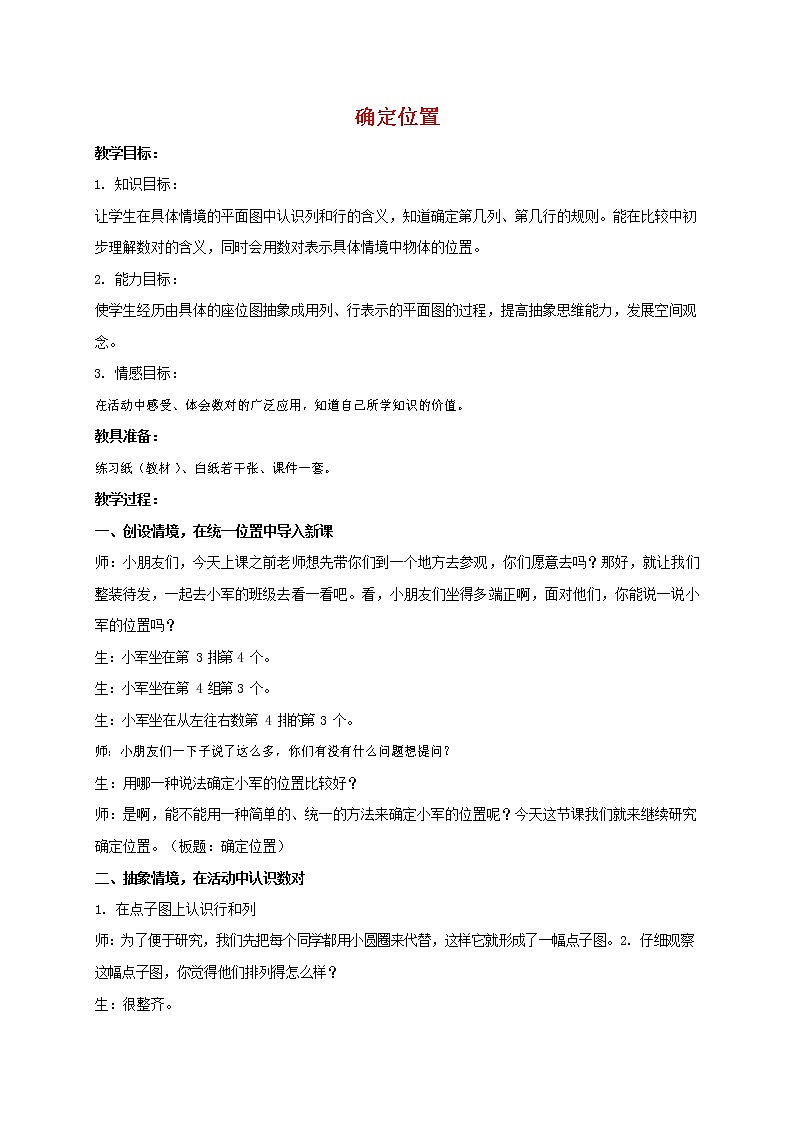 确定位置

教学目标：

1. 知识目标：

让学生在具体情境的平面图中认识列和行的含义，知道确定第几列、第几行的规则。能在比较中初步理解数对的含义，同时会用数对表示具体情境中物体的位置。

2. 能力目标：

使学生经历由具体的座位图抽象成用列、行表示的平面图的过程，提高抽象思维能力，发展空间观念。

3. 情感目标：

在活动中感受、体会数对的广泛应用，知道自己所学知识的价值。

教具准备：

练习纸（教材）、白纸若干张、课件一套。

教学过程：

一、创设情境，在统一位置中导入新课

师：小朋友们，今天上课之前老师想先带你们到一个地方去参观，你们愿意去吗？那好，就让我们整装待发，一起去小军的班级去看一看吧。看，小朋友们坐得多端正啊，面对他们，你能说一说小军的位置吗？

生：小军坐在第 3 排第 4 个。

生：小军坐在第 4 组第 3 个。

生：小军坐在从左往右数第 4 排的第 3 个。

师：小朋友们一下子说了这么多，你们有没有什么问题想提问？

生：用哪一种说法确定小军的位置比较好？

师：是啊，能不能用一种简单的、统一的方法来确定小军的位置呢？今天这节课我们就来继续研究确定位置。（板题：确定位置）

二、抽象情境，在活动中认识数对

1. 在点子图上认识行和列

师：为了便于研究，我们先把每个同学都用小圆圈来代替，这样它就形成了一幅点子图。2. 仔细观察这幅点子图，你觉得他们排列得怎么样？

生：很整齐。